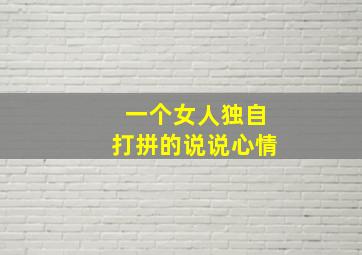 一个女人独自
打拼的说说心情